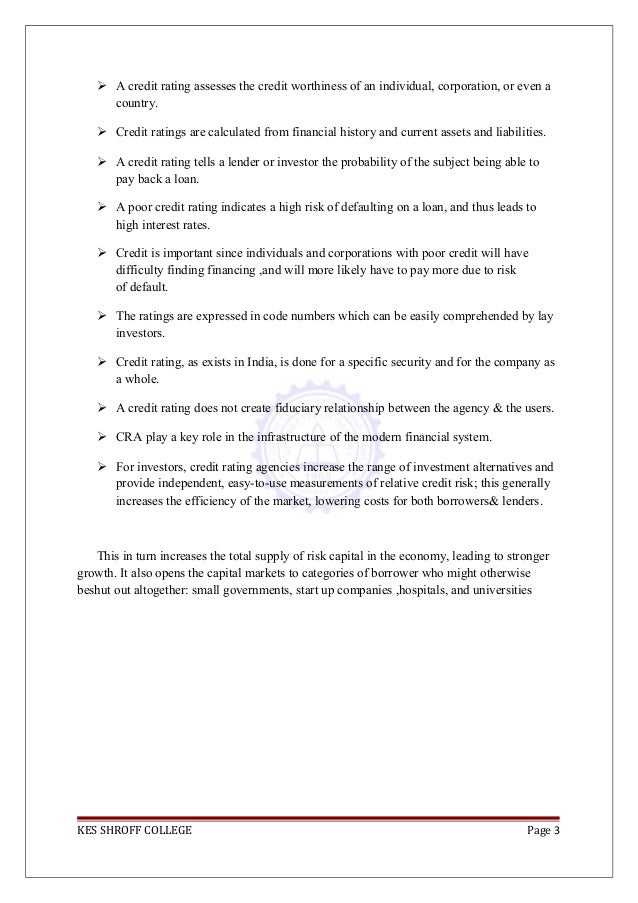 ➢ A credit rating assesses the credit worthiness of an individual, corporation, or even a country.

➢ Credit ratings are calculated from financial history and current assets and liabilities.

➢ A credit rating tells a lender or investor the probability of the subject being able to pay back a loan.

➢ A poor credit rating indicates a high risk of defaulting on a loan, and thus leads to high interest rates.

➢ Credit is important since individuals and corporations with poor credit will have difficulty finding financing ,and will more likely have to pay more due to risk of default.

➢ The ratings are expressed in code numbers which can be easily comprehended by lay investors.

➢ Credit rating, as exists in India, is done for a specific security and for the company as a whole.

➢ A credit rating does not create fiduciary relationship between the agency & the users.

➢ CRA play a key role in the infrastructure of the modern financial system.

➢ For investors, credit rating agencies increase the range of investment alternatives and provide independent, easy-to-use measurements of relative credit risk; this generally increases the efficiency of the market, lowering costs for both borrowers& lenders.

This in turn increases the total supply of risk capital in the economy, leading to stronger growth. It also opens the capital markets to categories of borrower who might otherwise beshut out altogether: small governments, start up companies ,hospitals, and universities

KES SHROFF COLLEGE Page 3